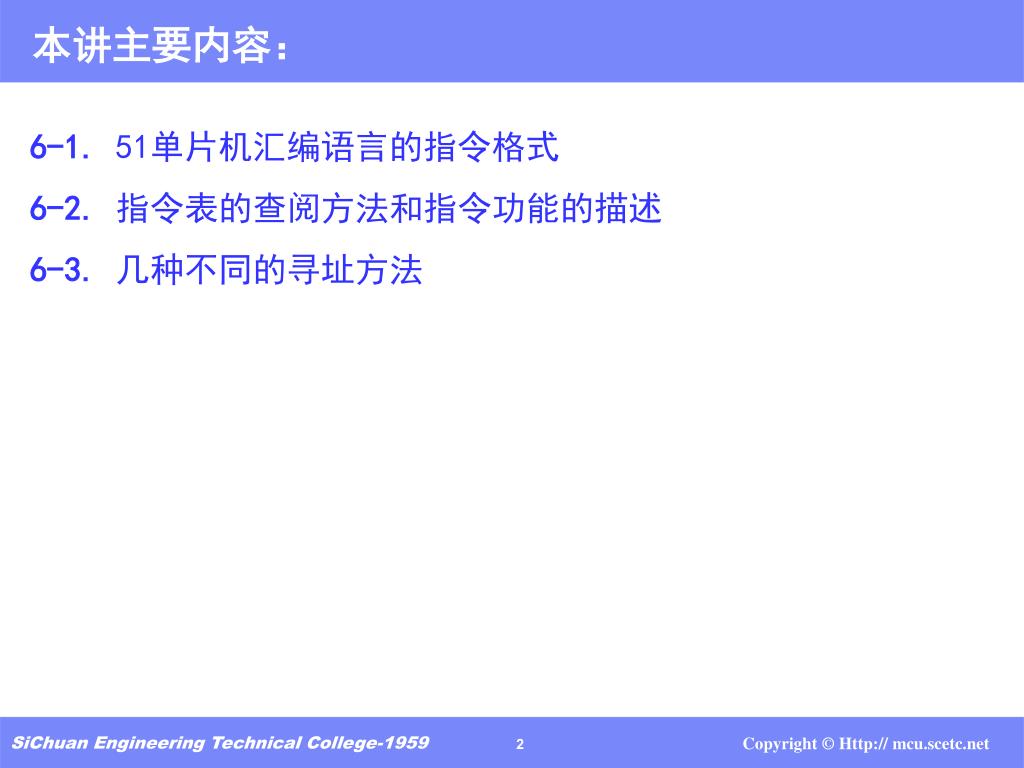 本讲主要内容：

6-1. 51单片机汇编语言的指令格式

6-2. 指令表的查阅方法和指令功能的描述

6-3. 几种不同的寻址方法

SiChuan Engineering Technical College-1959

2

Copyright © Http:// mcu.scetc.net